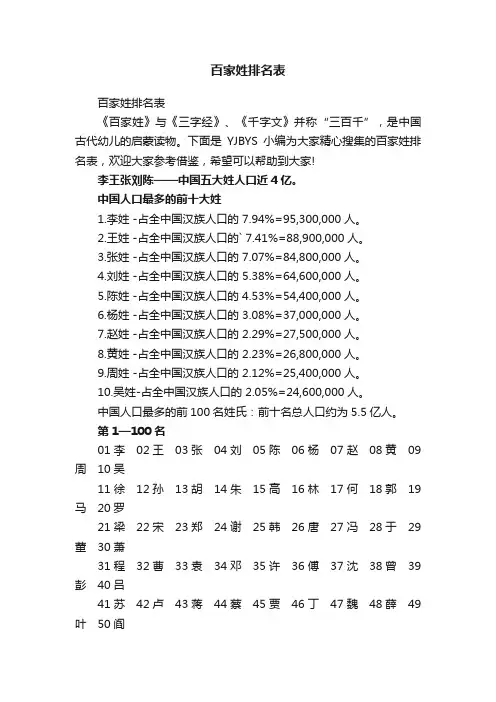 百家姓排名表

百家姓排名表

《百家姓》与《三字经》、《千字文》并称“三百千”，是中国古代幼儿的启蒙读物。下面是 YJBYS 小编为大家精心搜集的百家姓排名表，欢迎大家参考借鉴，希望可以帮助到大家!

李王张刘陈——中国五大姓人口近 4 亿。

中国人口最多的前十大姓

1.李姓 -占全中国汉族人口的 7.94%=95,300,000 人。

2.王姓 -占全中国汉族人口的` 7.41%=88,900,000 人。

3.张姓 -占全中国汉族人口的 7.07%=84,800,000 人。

4.刘姓 -占全中国汉族人口的 5.38%=64,600,000 人。

5.陈姓 -占全中国汉族人口的 4.53%=54,400,000 人。

6.杨姓 -占全中国汉族人口的 3.08%=37,000,000 人。

7.赵姓 -占全中国汉族人口的 2.29%=27,500,000 人。

8.黄姓 -占全中国汉族人口的 2.23%=26,800,000 人。

9.周姓 -占全中国汉族人口的 2.12%=25,400,000 人。

10.吴姓-占全中国汉族人口的 2.05%=24,600,000 人。

中国人口最多的前 100 名姓氏：前十名总人口约为 5.5 亿人。

第 1—100 名

01 李 02 王 03 张 04 刘 05 陈 06 杨 07 赵 08 黄 09 周 10 吴

11 徐 12 孙 13 胡 14 朱 15 高 16 林 17 何 18 郭 19 马 20 罗

21 梁 22 宋 23 郑 24 谢 25 韩 26 唐 27 冯 28 于 29 董 30 萧

31 程 32 曹 33 袁 34 邓 35 许 36 傅 37 沈 38 曾 39 彭 40 吕

41 苏 42 卢 43 蒋 44 蔡 45 贾 46 丁 47 魏 48 薛 49 叶 50 阎